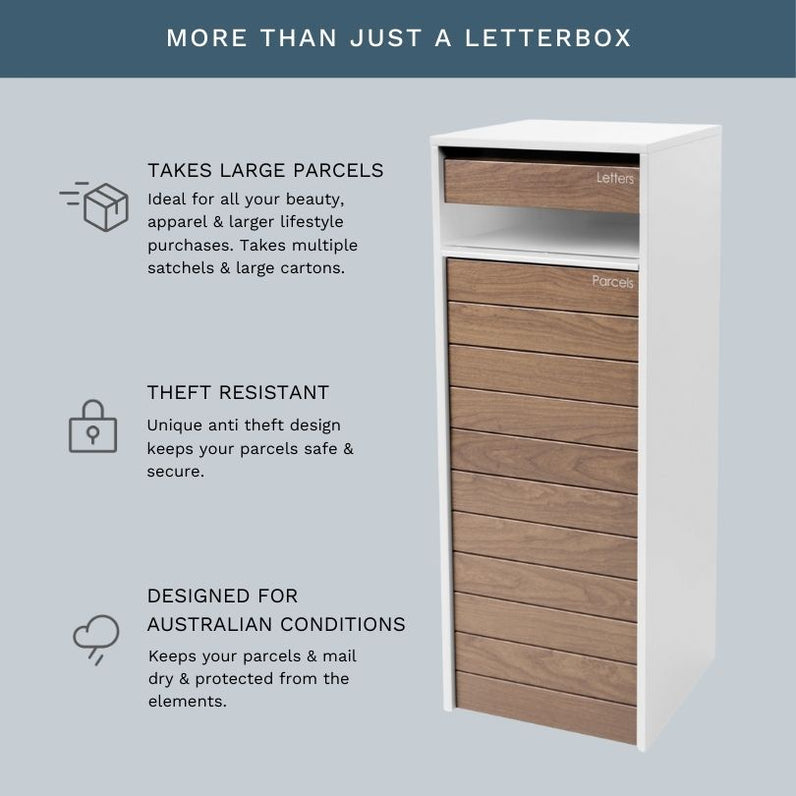 MORE THAN JUST A LETTERBOX

TAKES LARGE PARCELS
Ideal for all your beauty, apparel & larger lifestyle purchases. Takes multiple satchels & large cartons.

THEFT RESISTANT
Unique anti theft design keeps your parcels safe & secure.

DESIGNED FOR AUSTRALIAN CONDITIONS
Keeps your parcels & mail dry & protected from the elements.

Letters

Parcels